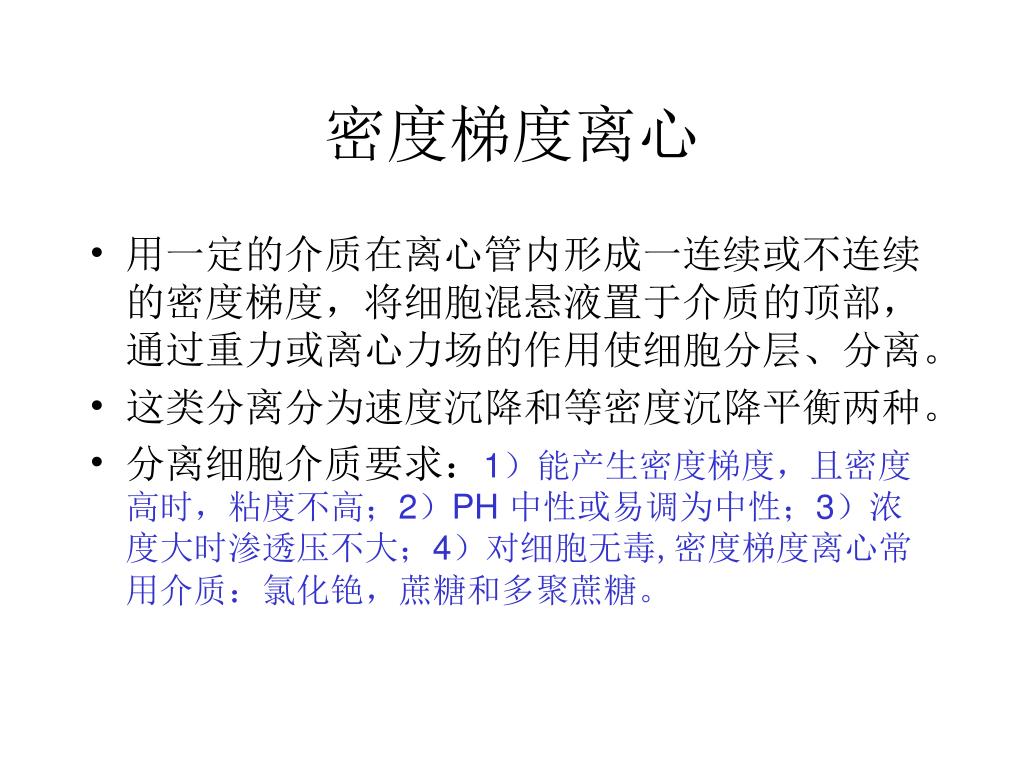 密度梯度离心

• 用一定的介质在离心管内形成一连续或不连续的密度梯度，将细胞混悬液置于介质的顶部，通过重力或离心力场的作用使细胞分层、分离。
• 这类分离分为速度沉降和等密度沉降平衡两种。
• 分离细胞介质要求：1）能产生密度梯度，且密度高时，粘度不高；2）PH 中性或易调为中性；3）浓度大时渗透压不大；4）对细胞无毒, 密度梯度离心常用介质：氯化铯，蔗糖和多聚蔗糖。